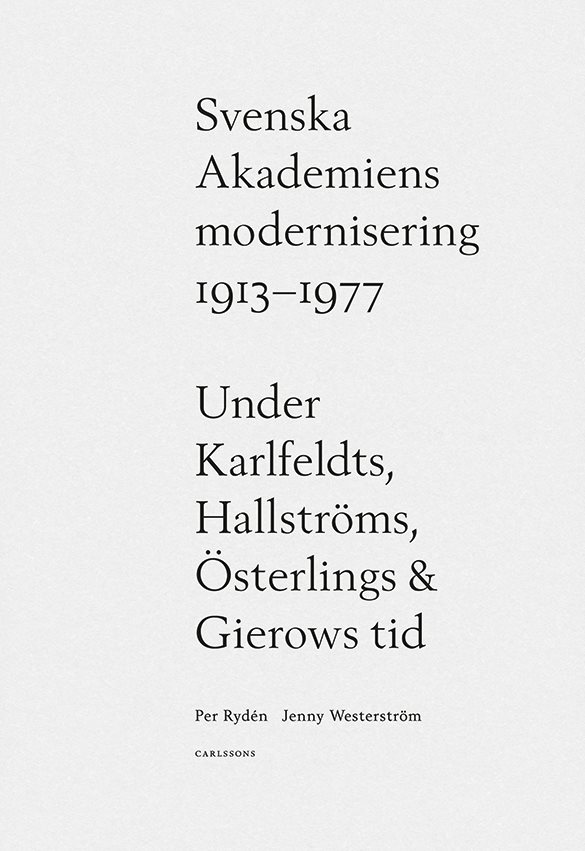 Svenska Akademiens modernisering 1913–1977

Under Karlfeldts, Hallströms, Österlings & Gierows tid

Per Rydén Jenny Westerström

CARLSSONS